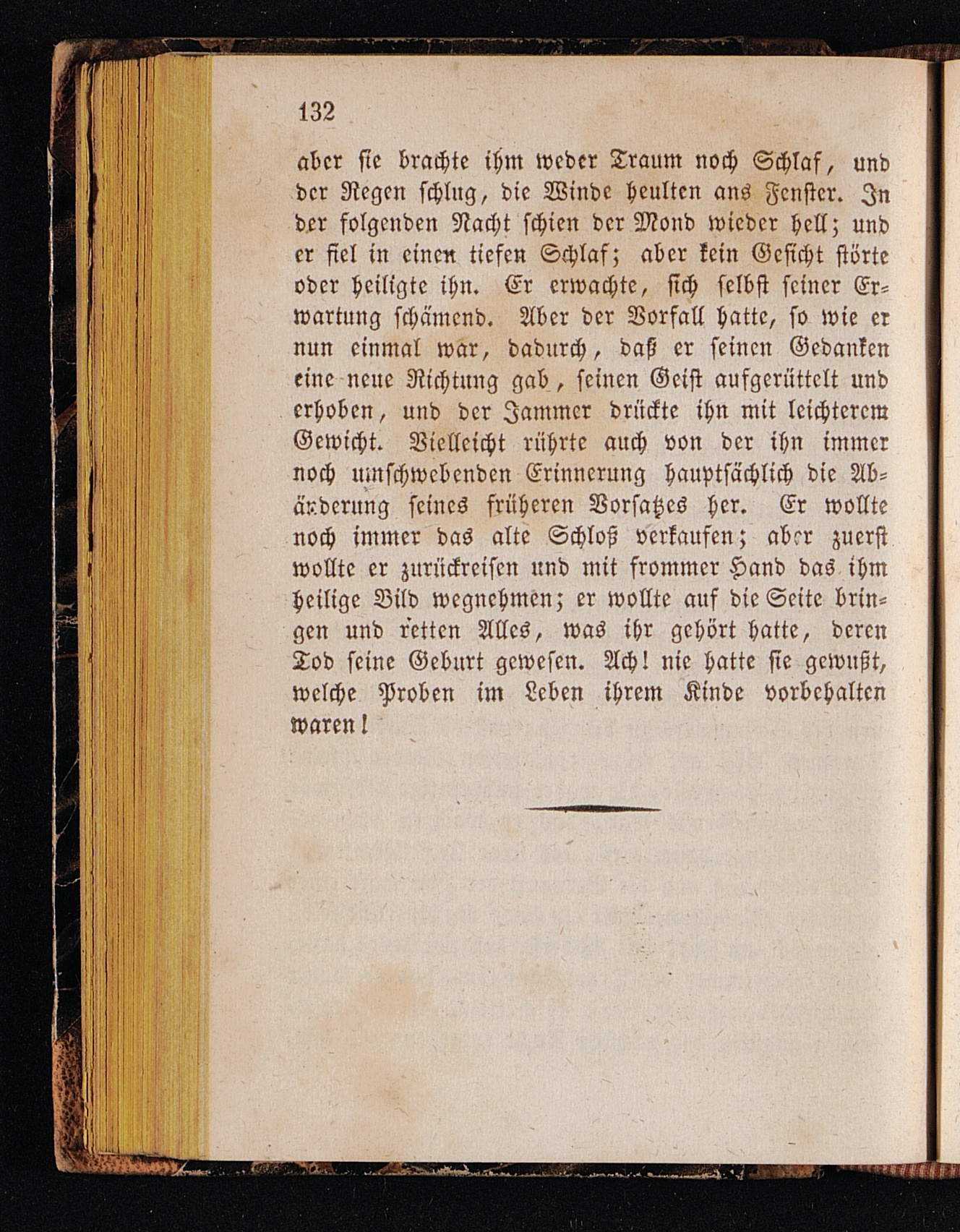 132

aber sie brachte ihm weder Traum noch Schlaf, und der Regen schlug, die Winde heulten ans Fenster. In der folgenden Nacht schien der Mond wieder hell; und er fiel in einen tiefen Schlaf; aber kein Gesicht störte oder heiligte ihn. Er erwachte, sich selbst seiner Erwartung schämend. Aber der Vorfall hatte, so wie er nun einmal war, dadurch, daß er seinen Gedanken eine neue Richtung gab, seinen Geist aufgerüttelt und erhoben, und der Jammer drückte ihn mit leichterem Gewicht. Vielleicht rührte auch von der ihn immer noch umschwebenden Erinnerung hauptsächlich die Abänderung seines früheren Vorsatzes her. Er wollte noch immer das alte Schloß verkaufen; aber zuerst wollte er zurückreisen und mit frommer Hand das ihm heilige Bild wegnehmen; er wollte auf die Seite bringen und retten Alles, was ihr gehört hatte, deren Tod seine Geburt gewesen. Ach! nie hatte sie gewußt, welche Proben im Leben ihrem Kinde vorbehalten waren!